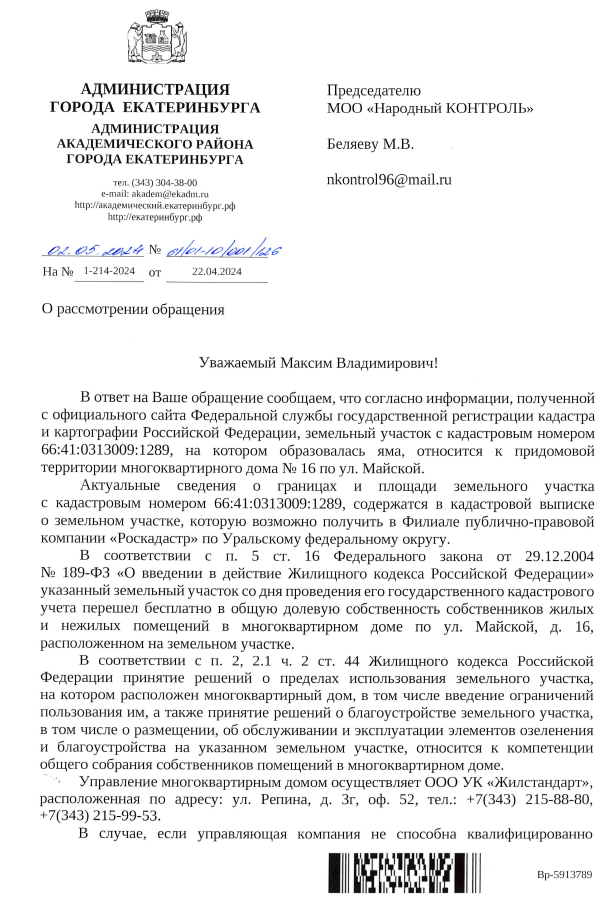 АДМИНИСТРАЦИЯ ГОРОДА ЕКАТЕРИНБУРГА

АДМИНИСТРАЦИЯ АКАДЕМИЧЕСКОГО РАЙОНА ГОРОДА ЕКАТЕРИНБУРГА

тел. (343) 304-38-00
e-mail: akadem@ekadm.ru
http://академический.екатеринбург.рф
http://екатеринбург.рф

02.05.2024 № 01/01-10/001/226

На № 1-214-2024 от 22.04.2024

Председателю МОО «Народный КОНТРОЛЬ»

Беляеву М.В.

nkontrol96@mail.ru

О рассмотрении обращения

Уважаемый Максим Владимирович!

В ответ на Ваше обращение сообщаем, что согласно информации, полученной с официального сайта Федеральной службы государственной регистрации кадастра и картографии Российской Федерации, земельный участок с кадастровым номером 66:41:0313009:1289, на котором образовалась яма, относится к придомовой территории многоквартирного дома № 16 по ул. Майской.

Актуальные сведения о границах и площади земельного участка с кадастровым номером 66:41:0313009:1289, содержатся в кадастровой выписке о земельном участке, которую возможно получить в Филиале публично-правовой компании «Роскадастр» по Уральскому федеральному округу.

В соответствии с п. 5 ст. 16 Федерального закона от 29.12.2004 № 189-ФЗ «О введении в действие Жилищного кодекса Российской Федерации» указанный земельный участок со дня проведения его государственного кадастрового учета перешел бесплатно в общую долевую собственность собственников жилых и нежилых помещений в многоквартирном доме по ул. Майской, д. 16, расположенном на земельном участке.

В соответствии с п. 2, 2.1 ч. 2 ст. 44 Жилищного кодекса Российской Федерации принятие решений о пределах использования земельного участка, на котором расположен многоквартирный дом, в том числе введение ограничений пользования им, а также принятие решений о благоустройстве земельного участка, в том числе о размещении, об обслуживании и эксплуатации элементов озеленения и благоустройства на указанном земельном участке, относится к компетенции общего собрания собственников помещений в многоквартирном доме.

Управление многоквартирным домом осуществляет ООО УК «Жилстандарт», расположенная по адресу: ул. Репина, д. 3г, оф. 52, тел.: +7(343) 215-88-80, +7(343) 215-99-53.

В случае, если управляющая компания не способна квалифицированно

Вр-5913789